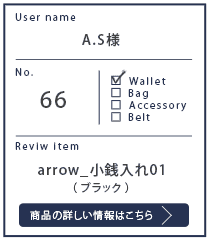 User name

A.S様

No.

66

☑ Wallet
☐ Bag
☐ Accessory
☐ Belt

Reviw item

arrow_小銭入れ01
（ブラック）

商品の詳しい情報はこちら